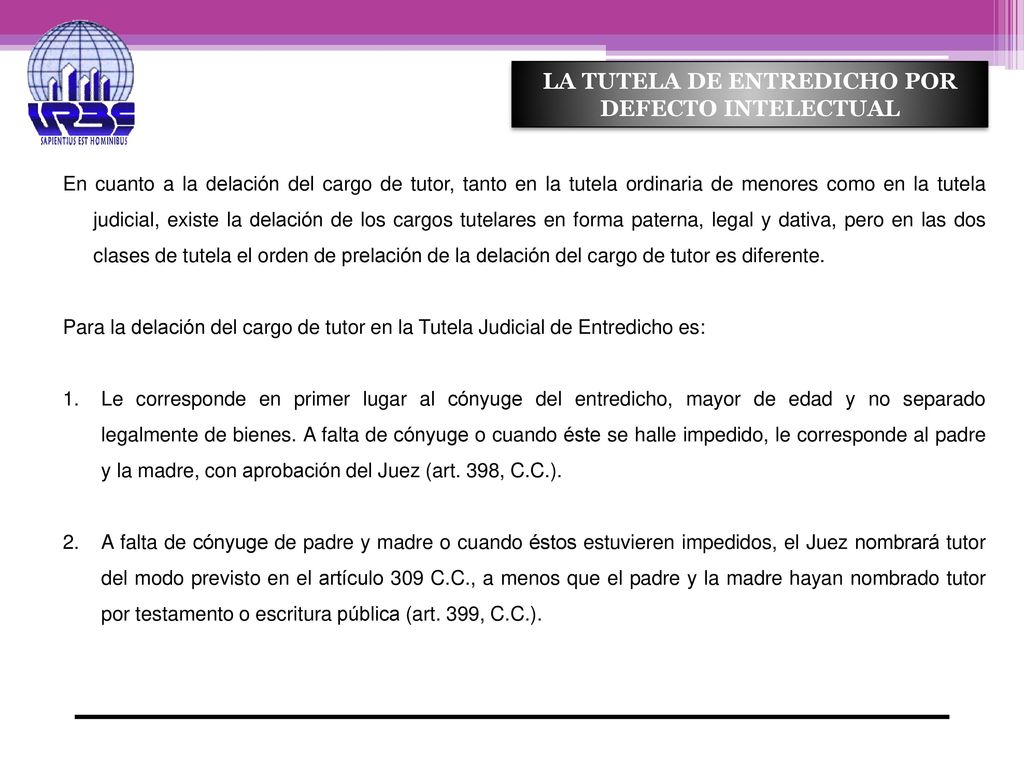 URBE
SAPIENTIUS EST HOMINIBUS

LA TUTELA DE ENTREDICHO POR DEFECTO INTELECTUAL

En cuanto a la delación del cargo de tutor, tanto en la tutela ordinaria de menores como en la tutela judicial, existe la delación de los cargos tutelares en forma paterna, legal y dativa, pero en las dos clases de tutela el orden de prelación de la delación del cargo de tutor es diferente.

Para la delación del cargo de tutor en la Tutela Judicial de Entredicho es:

1. Le corresponde en primer lugar al cónyuge del entredicho, mayor de edad y no separado legalmente de bienes. A falta de cónyuge o cuando éste se halle impedido, le corresponde al padre y la madre, con aprobación del Juez (art. 398, C.C.).

2. A falta de cónyuge de padre y madre o cuando éstos estuvieren impedidos, el Juez nombrará tutor del modo previsto en el artículo 309 C.C., a menos que el padre y la madre hayan nombrado tutor por testamento o escritura pública (art. 399, C.C.).